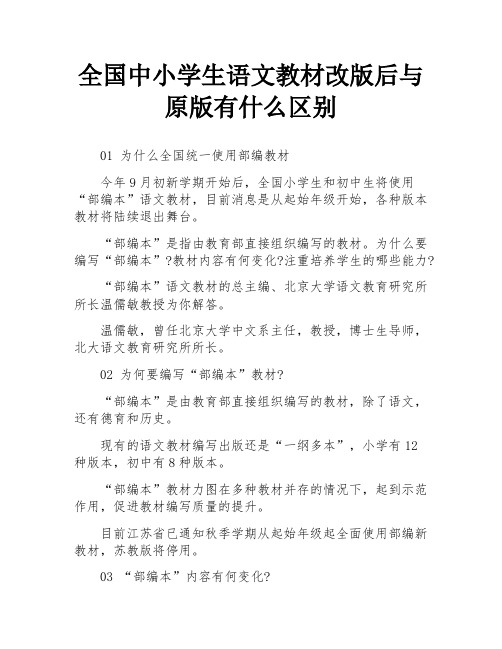 全国中小学生语文教材改版后与原版有什么区别

01 为什么全国统一使用部编教材

今年9月初新学期开始后，全国小学生和初中生将使用“部编本”语文教材，目前消息是从起始年级开始，各种版本教材将陆续退出舞台。

“部编本”是指由教育部直接组织编写的教材。为什么要编写“部编本”?教材内容有何变化?注重培养学生的哪些能力?

“部编本”语文教材的总主编、北京大学语文教育研究所所长温儒敏教授为你解答。

温儒敏，曾任北京大学中文系主任，教授，博士生导师，北大语文教育研究所所长。

02 为何要编写“部编本”教材?

“部编本”是由教育部直接组织编写的教材，除了语文，还有德育和历史。

现有的语文教材编写出版还是“一纲多本”，小学有12种版本，初中有8种版本。

“部编本”教材力图在多种教材并存的情况下，起到示范作用，促进教材编写质量的提升。

目前江苏省已通知秋季学期从起始年级起全面使用部编新教材，苏教版将停用。

03 “部编本”内容有何变化?